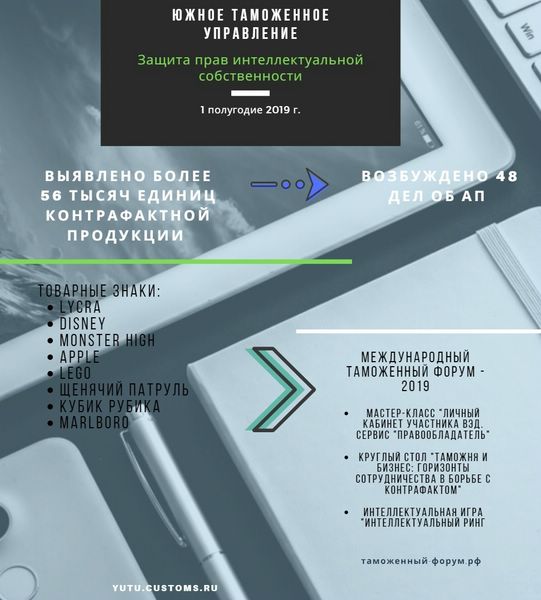 ЮЖНОЕ ТАМОЖЕННОЕ УПРАВЛЕНИЕ

Защита прав интеллектуальной собственности

1 полугодие 2019 г.

ВЫЯВЛЕНО БОЛЕЕ 56 ТЫСЯЧ ЕДИНИЦ КОНТРАФАКТНОЙ ПРОДУКЦИИ

ВОЗБУЖДЕНО 48 ДЕЛ ОБ АП

ТОВАРНЫЕ ЗНАКИ:
• LYCRA
• DISNEY
• MONSTER HIGH
• APPLE
• LEGO
• ЩЕНЯЧИЙ ПАТРУЛЬ
• КУБИК РУБИКА
• MARLBORO

МЕЖДУНАРОДНЫЙ ТАМОЖЕННЫЙ ФОРУМ - 2019

• МАСТЕР-КЛАСС "ЛИЧНЫЙ КАБИНЕТ УЧАСТНИКА ВЭД. СЕРВИС "ПРАВООБЛАДАТЕЛЬ"
• КРУГЛЫЙ СТОЛ "ТАМОЖНЯ И БИЗНЕС: ГОРИЗОНТЫ СОТРУДНИЧЕСТВА В БОРЬБЕ С КОНТРАФАКТОМ"
• ИНТЕЛЛЕКТУАЛЬНАЯ ИГРА "ИНТЕЛЛЕКТУАЛЬНЫЙ РИНГ

таможенный-форум.рф

YUTU.CUSTOMS.RU